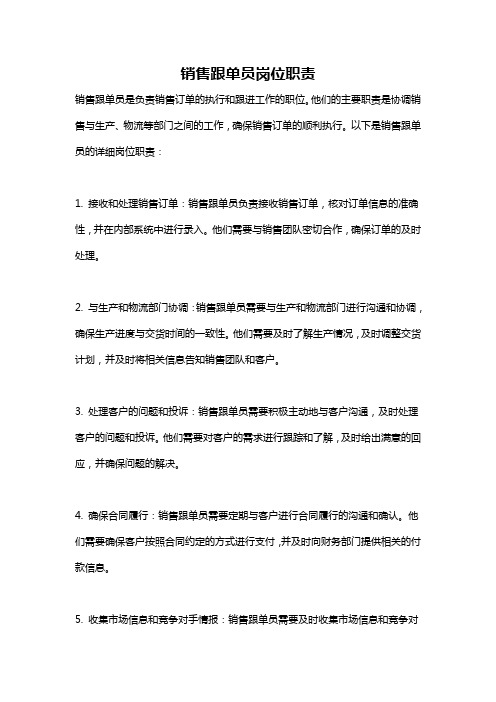 销售跟单员岗位职责

销售跟单员是负责销售订单的执行和跟进工作的职位。他们的主要职责是协调销售与生产、物流等部门之间的工作，确保销售订单的顺利执行。以下是销售跟单员的详细岗位职责：

1. 接收和处理销售订单：销售跟单员负责接收销售订单，核对订单信息的准确性，并在内部系统中进行录入。他们需要与销售团队密切合作，确保订单的及时处理。

2. 与生产和物流部门协调：销售跟单员需要与生产和物流部门进行沟通和协调，确保生产进度与交货时间的一致性。他们需要及时了解生产情况，及时调整交货计划，并及时将相关信息告知销售团队和客户。

3. 处理客户的问题和投诉：销售跟单员需要积极主动地与客户沟通，及时处理客户的问题和投诉。他们需要对客户的需求进行跟踪和了解，及时给出满意的回应，并确保问题的解决。

4. 确保合同履行：销售跟单员需要定期与客户进行合同履行的沟通和确认。他们需要确保客户按照合同约定的方式进行支付，并及时向财务部门提供相关的付款信息。

5. 收集市场信息和竞争对手情报：销售跟单员需要及时收集市场信息和竞争对